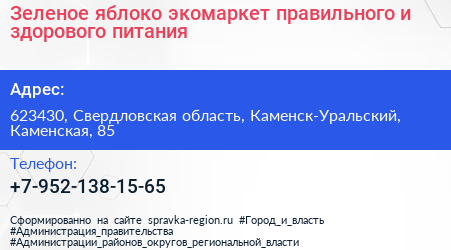 Зеленое яблоко экомаркет правильного и здорового питания

Адрес:

623430, Свердловская область, Каменск-Уральский, Каменская, 85

Телефон:

+7-952-138-15-65

Сформированно на сайте spravka-region.ru #Город_и_власть #Администрация_правительства #Администрации_районов_округов_региональной_власти